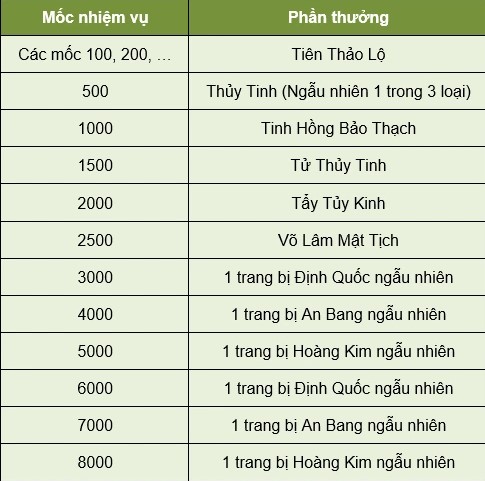 | Mốc nhiệm vụ | Phần thưởng |
|---|---|
| Các mốc 100, 200, ... | Tiên Thảo Lộ |
| 500 | Thủy Tinh (Ngẫu nhiên 1 trong 3 loại) |
| 1000 | Tinh Hồng Bảo Thạch |
| 1500 | Tử Thủy Tinh |
| 2000 | Tẩy Tủy Kinh |
| 2500 | Võ Lâm Mật Tịch |
| 3000 | 1 trang bị Định Quốc ngẫu nhiên |
| 4000 | 1 trang bị An Bang ngẫu nhiên |
| 5000 | 1 trang bị Hoàng Kim ngẫu nhiên |
| 6000 | 1 trang bị Định Quốc ngẫu nhiên |
| 7000 | 1 trang bị An Bang ngẫu nhiên |
| 8000 | 1 trang bị Hoàng Kim ngẫu nhiên |